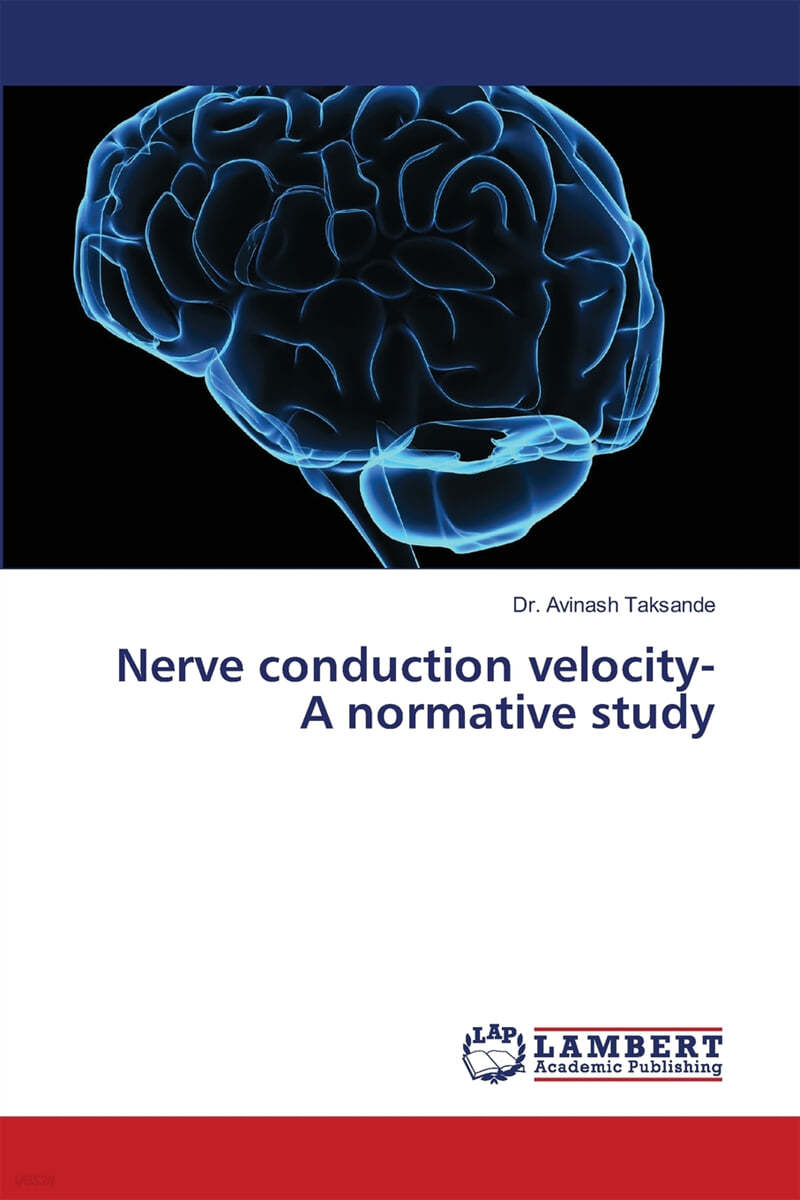 Dr. Avinash Taksande

Nerve conduction velocity-
A normative study

LAP
LAMBERT
Academic Publishing